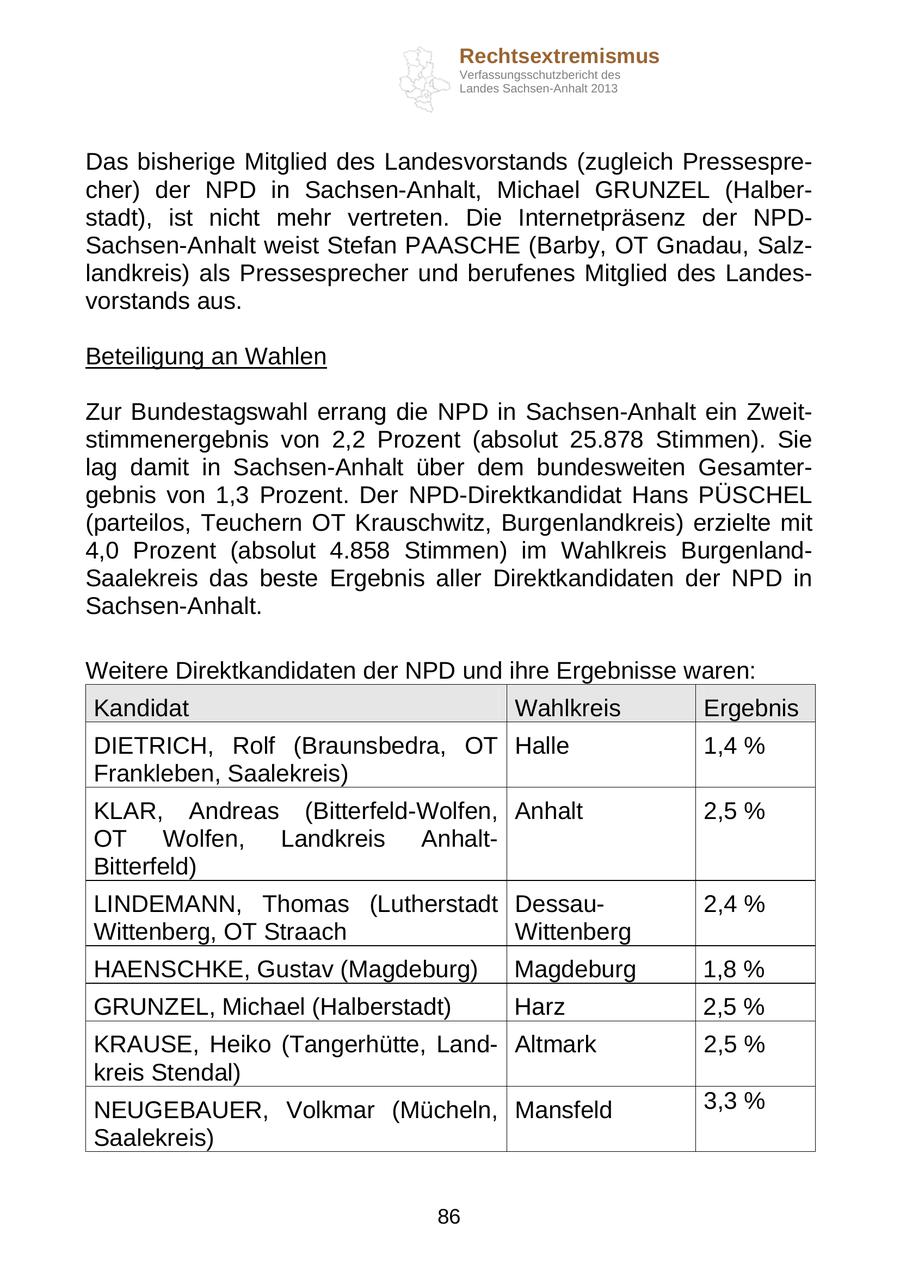 Rechtsextremismus
Verfassungsschutzbericht des Landes Sachsen-Anhalt 2013

Das bisherige Mitglied des Landesvorstands (zugleich Pressesprecher) der NPD in Sachsen-Anhalt, Michael GRUNZEL (Halberstadt), ist nicht mehr vertreten. Die Internetpräsenz der NPD-Sachsen-Anhalt weist Stefan PAASCHE (Barby, OT Gnadau, Salzlandkreis) als Pressesprecher und berufenes Mitglied des Landesvorstands aus.

Beteiligung an Wahlen

Zur Bundestagswahl errang die NPD in Sachsen-Anhalt ein Zweitstimmenergebnis von 2,2 Prozent (absolut 25.878 Stimmen). Sie lag damit in Sachsen-Anhalt über dem bundesweiten Gesamtergebnis von 1,3 Prozent. Der NPD-Direktkandidat Hans PÜSCHEL (parteilos, Teuchern OT Krauschwitz, Burgenlandkreis) erzielte mit 4,0 Prozent (absolut 4.858 Stimmen) im Wahlkreis Burgenland-Saalekreis das beste Ergebnis aller Direktkandidaten der NPD in Sachsen-Anhalt.

Weitere Direktkandidaten der NPD und ihre Ergebnisse waren:

| Kandidat | Wahlkreis | Ergebnis |
|---|---|---|
| DIETRICH, Rolf (Braunsbedra, OT Frankleben, Saalekreis) | Halle | 1,4 % |
| KLAR, Andreas (Bitterfeld-Wolfen, OT Wolfen, Landkreis Anhalt-Bitterfeld) | Anhalt | 2,5 % |
| LINDEMANN, Thomas (Lutherstadt Wittenberg, OT Straach | Dessau-Wittenberg | 2,4 % |
| HAENSCHKE, Gustav (Magdeburg) | Magdeburg | 1,8 % |
| GRUNZEL, Michael (Halberstadt) | Harz | 2,5 % |
| KRAUSE, Heiko (Tangerhütte, Landkreis Stendal) | Altmark | 2,5 % |
| NEUGEBAUER, Volkmar (Mücheln, Saalekreis) | Mansfeld | 3,3 % |

86